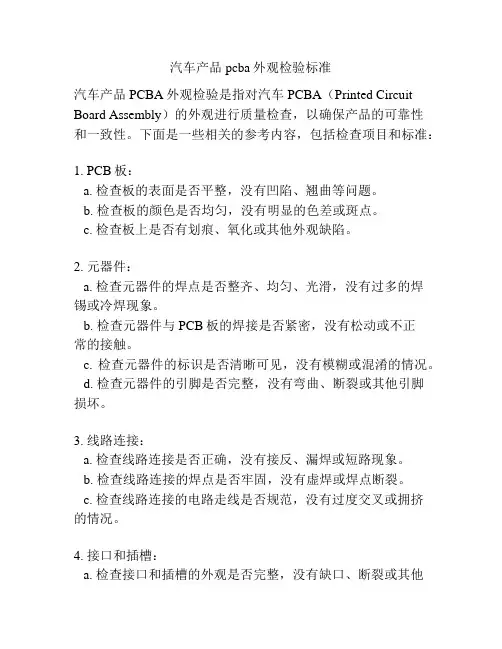 汽车产品 pcba 外观检验标准

汽车产品 PCBA 外观检验是指对汽车 PCBA（Printed Circuit Board Assembly）的外观进行质量检查，以确保产品的可靠性和一致性。下面是一些相关的参考内容，包括检查项目和标准：

1. PCB 板：
a. 检查板的表面是否平整，没有凹陷、翘曲等问题。
b. 检查板的颜色是否均匀，没有明显的色差或斑点。
c. 检查板上是否有划痕、氧化或其他外观缺陷。

2. 元器件：
a. 检查元器件的焊点是否整齐、均匀、光滑，没有过多的焊锡或冷焊现象。
b. 检查元器件与 PCB 板的焊接是否紧密，没有松动或不正常的接触。
c. 检查元器件的标识是否清晰可见，没有模糊或混淆的情况。
d. 检查元器件的引脚是否完整，没有弯曲、断裂或其他引脚损坏。

3. 线路连接：
a. 检查线路连接是否正确，没有接反、漏焊或短路现象。
b. 检查线路连接的焊点是否牢固，没有虚焊或焊点断裂。
c. 检查线路连接的电路走线是否规范，没有过度交叉或拥挤的情况。

4. 接口和插槽：
a. 检查接口和插槽的外观是否完整，没有缺口、断裂或其他